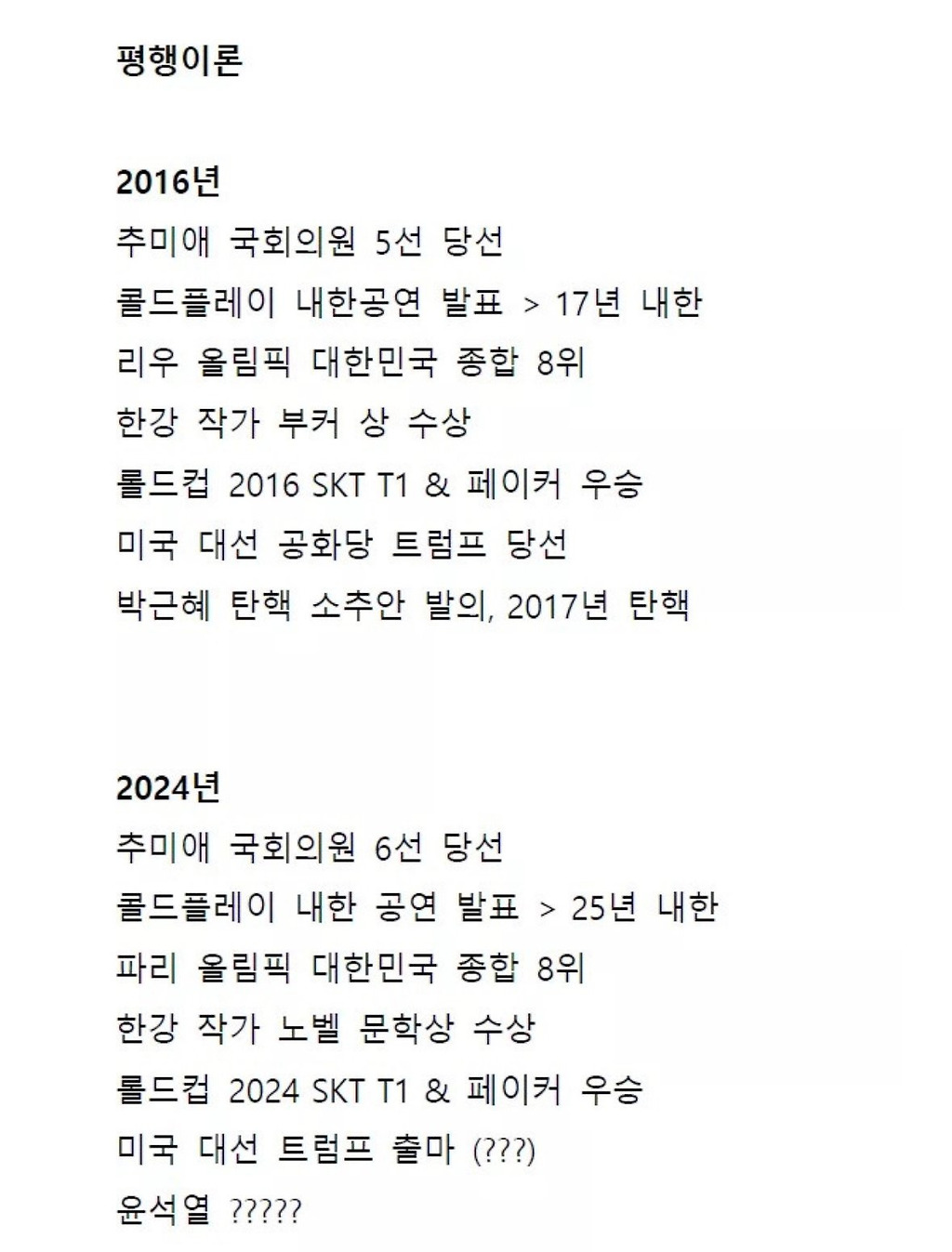 평행이론

2016년
추미애 국회의원 5선 당선
콜드플레이 내한공연 발표 > 17년 내한
리우 올림픽 대한민국 종합 8위
한강 작가 부커 상 수상
롤드컵 2016 SKT T1 & 페이커 우승
미국 대선 공화당 트럼프 당선
박근혜 탄핵 소추안 발의, 2017년 탄핵

2024년
추미애 국회의원 6선 당선
콜드플레이 내한 공연 발표 > 25년 내한
파리 올림픽 대한민국 종합 8위
한강 작가 노벨 문학상 수상
롤드컵 2024 SKT T1 & 페이커 우승
미국 대선 트럼프 출마 (???)
윤석열 ?????